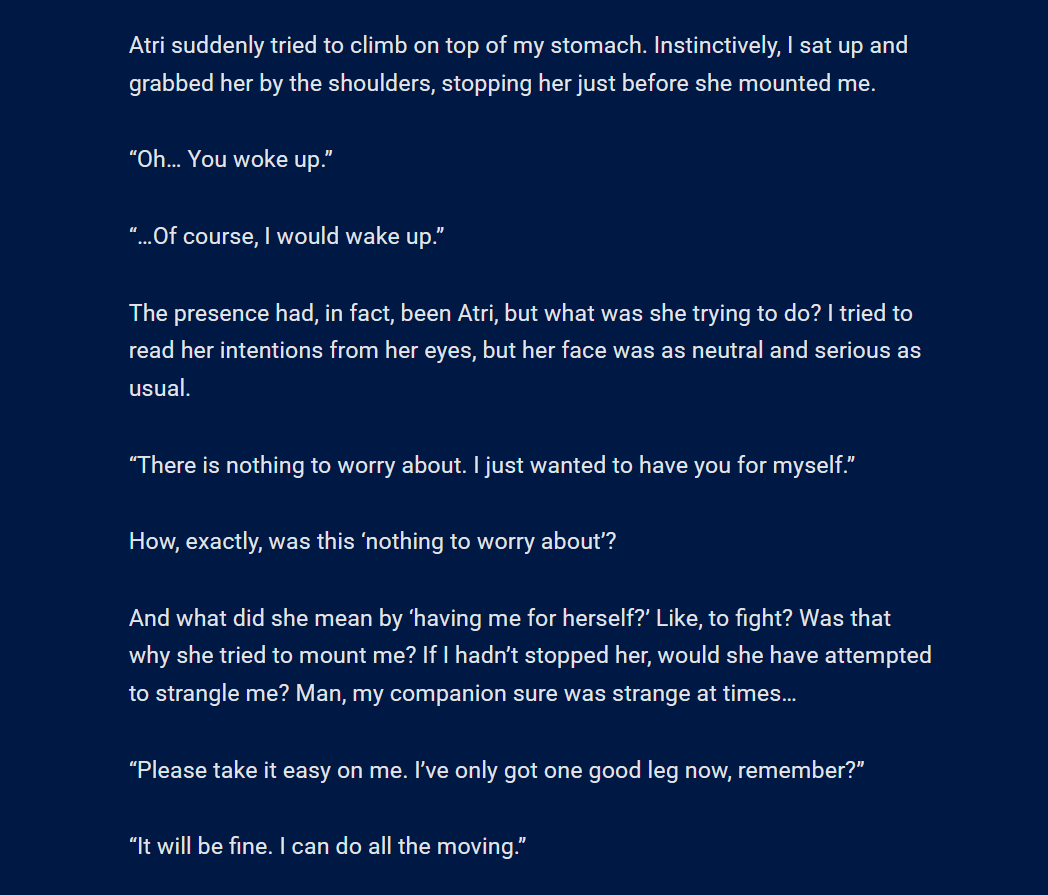 Atri suddenly tried to climb on top of my stomach. Instinctively, I sat up and grabbed her by the shoulders, stopping her just before she mounted me.

“Oh… You woke up.”

“…Of course, I would wake up.”

The presence had, in fact, been Atri, but what was she trying to do? I tried to read her intentions from her eyes, but her face was as neutral and serious as usual.

“There is nothing to worry about. I just wanted to have you for myself.”

How, exactly, was this ‘nothing to worry about’?

And what did she mean by ‘having me for herself?’ Like, to fight? Was that why she tried to mount me? If I hadn’t stopped her, would she have attempted to strangle me? Man, my companion sure was strange at times…

“Please take it easy on me. I’ve only got one good leg now, remember?”

“It will be fine. I can do all the moving.”